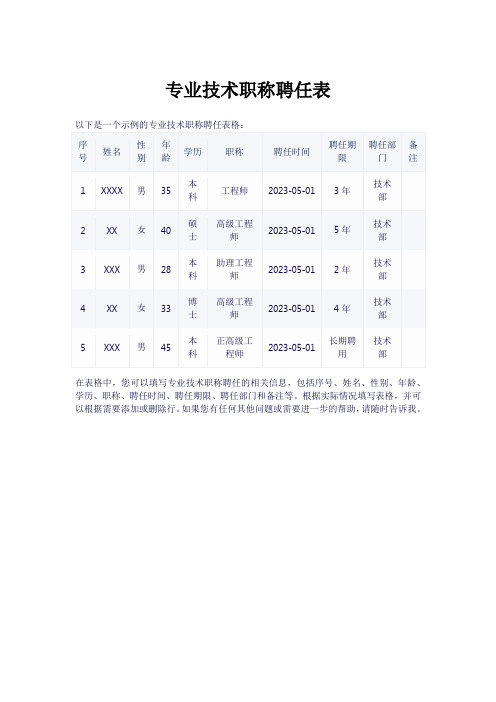 专业技术职称聘任表

以下是一个示例的专业技术职称聘任表格：

| 序号 | 姓名 | 性别 | 年龄 | 学历 | 职称 | 聘任时间 | 聘任期限 | 聘任部门 | 备注 |
|---|---|---|---|---|---|---|---|---|---|
| 1 | XXXX | 男 | 35 | 本科 | 工程师 | 2023-05-01 | 3 年 | 技术部 | |
| 2 | XX | 女 | 40 | 硕士 | 高级工程师 | 2023-05-01 | 5 年 | 技术部 | |
| 3 | XXX | 男 | 28 | 本科 | 助理工程师 | 2023-05-01 | 2 年 | 技术部 | |
| 4 | XX | 女 | 33 | 博士 | 高级工程师 | 2023-05-01 | 4 年 | 技术部 | |
| 5 | XXX | 男 | 45 | 本科 | 正高级工程师 | 2023-05-01 | 长期聘用 | 技术部 | |

在表格中，您可以填写专业技术职称聘任的相关信息，包括序号、姓名、性别、年龄、学历、职称、聘任时间、聘任期限、聘任部门和备注等。根据实际情况填写表格，并可以根据需要添加或删除行。如果您有任何其他问题或需要进一步的帮助，请随时告诉我。